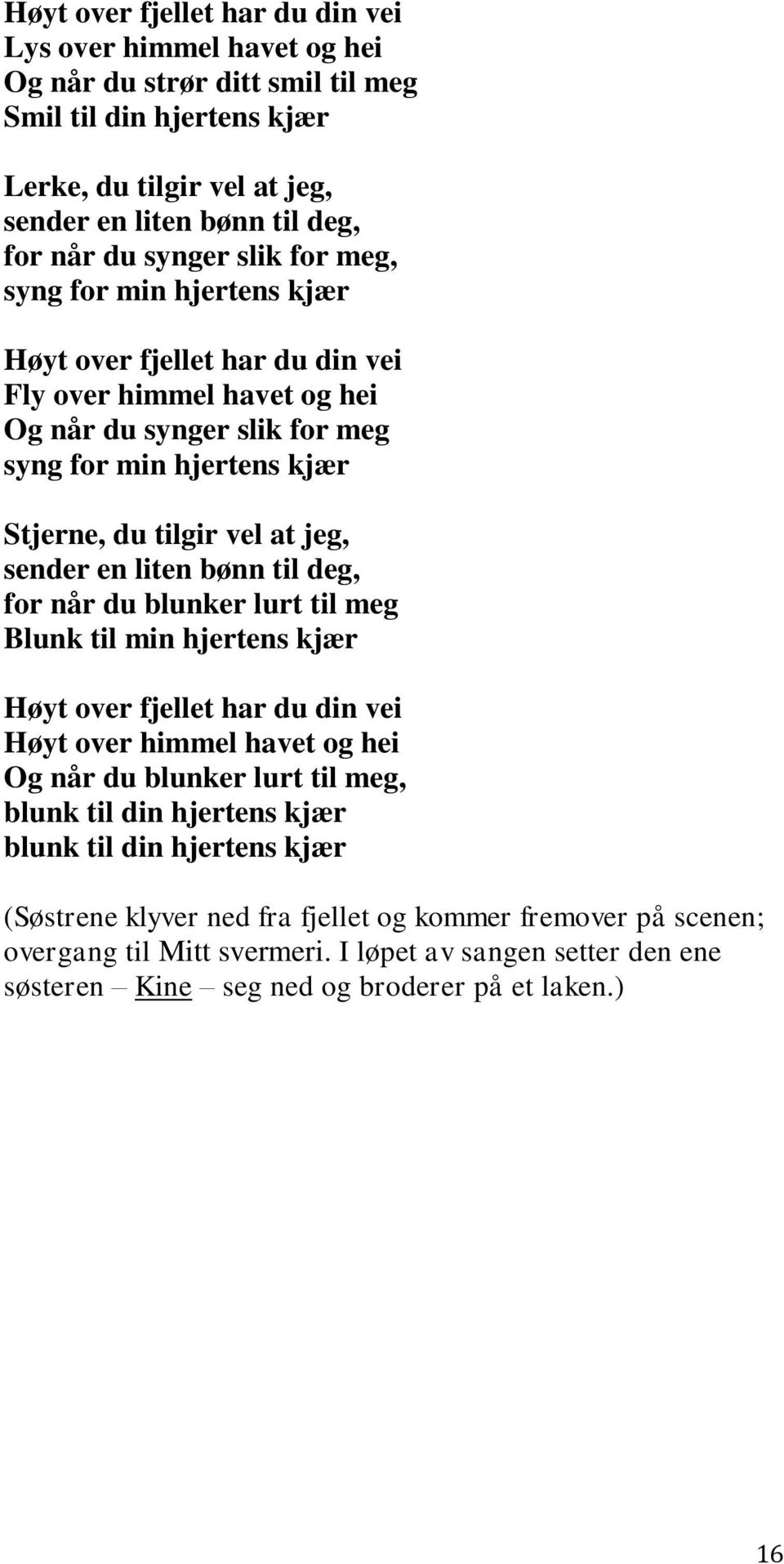 Høyt over fjellet har du din vei
Lys over himmel havet og hei
Og når du strør ditt smil til meg
Smil til din hjertens kjær

Lerke, du tilgir vel at jeg,
sender en liten bønn til deg,
for når du synger slik for meg,
syng for min hjertens kjær

Høyt over fjellet har du din vei
Fly over himmel havet og hei
Og når du synger slik for meg
syng for min hjertens kjær

Stjerne, du tilgir vel at jeg,
sender en liten bønn til deg,
for når du blunker lurt til meg
Blunk til min hjertens kjær

Høyt over fjellet har du din vei
Høyt over himmel havet og hei
Og når du blunker lurt til meg,
blunk til din hjertens kjær
blunk til din hjertens kjær

(Søstrene klyver ned fra fjellet og kommer fremover på scenen; overgang til Mitt svermeri. I løpet av sangen setter den ene søsteren – Kine – seg ned og broderer på et laken.)

16